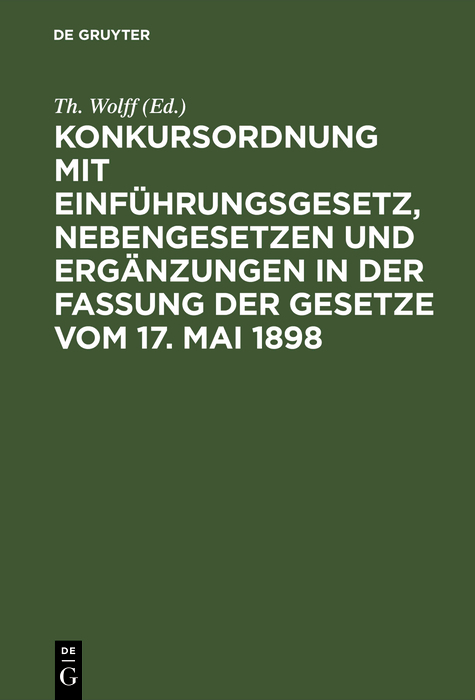 DE GRUYTER

Th. Wolff (Ed.)

KONKURSORDNUNG MIT EINFÜHRUNGSGESETZ, NEBENGESETZEN UND ERGÄNZUNGEN IN DER FASSUNG DER GESETZE VOM 17. MAI 1898

DE
G